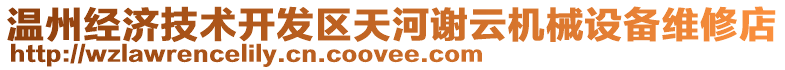 温州经济技术开发区天河谢云机械设备维修店
http://wzlawrencelily.cn.coovee.com